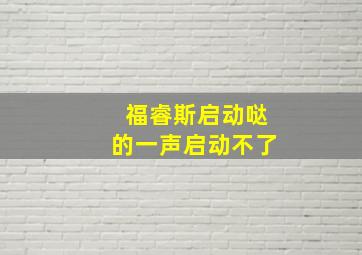 福睿斯启动哒
的一声启动不了